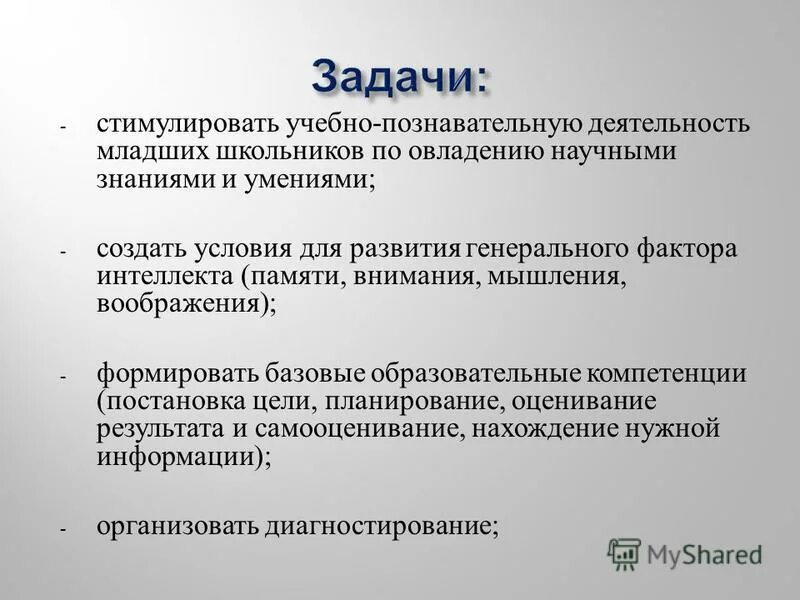 Задачи:

- стимулировать учебно-познавательную деятельность младших школьников по овладению научными знаниями и умениями;

- создать условия для развития генерального фактора интеллекта (памяти, внимания, мышления, воображения);

- формировать базовые образовательные компетенции (постановка цели, планирование, оценивание результата и самооценивание, нахождение нужной информации);

- организовать диагностирование;

MyShared